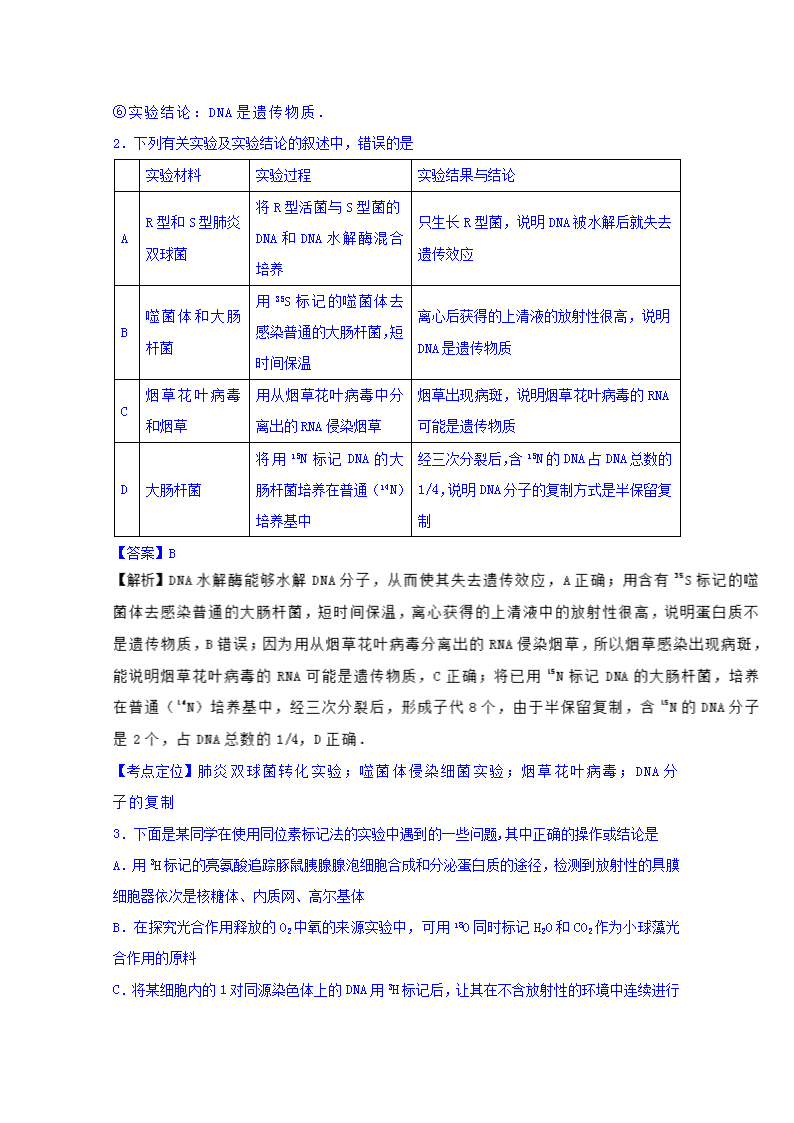 ⑥实验结论：DNA是遗传物质．

2．下列有关实验及实验结论的叙述中，错误的是

| | 实验材料 | 实验过程 | 实验结果与结论 |
|---|---|---|---|
| A | R型和S型肺炎双球菌 | 将R型活菌与S型菌的DNA和DNA水解酶混合培养 | 只生长R型菌，说明DNA被水解后就失去遗传效应 |
| B | 噬菌体和大肠杆菌 | 用$^{35}S$标记的噬菌体去感染普通的大肠杆菌,短时间保温 | 离心后获得的上清液的放射性很高，说明DNA是遗传物质 |
| C | 烟草花叶病毒和烟草 | 用从烟草花叶病毒中分离出的RNA侵染烟草 | 烟草出现病斑，说明烟草花叶病毒的RNA可能是遗传物质 |
| D | 大肠杆菌 | 将用$^{15}N$标记DNA的大肠杆菌培养在普通（$^{14}N$）培养基中 | 经三次分裂后,含$^{15}N$的DNA占DNA总数的1/4,说明DNA分子的复制方式是半保留复制 |

【答案】B

【解析】DNA水解酶能够水解DNA分子，从而使其失去遗传效应，A正确；用含有$^{35}S$标记的噬菌体去感染普通的大肠杆菌，短时间保温，离心获得的上清液中的放射性很高，说明蛋白质不是遗传物质，B错误；因为用从烟草花叶病毒分离出的RNA侵染烟草，所以烟草感染出现病斑，能说明烟草花叶病毒的RNA可能是遗传物质，C正确；将已用$^{15}N$标记DNA的大肠杆菌，培养在普通（$^{14}N$）培养基中，经三次分裂后，形成子代8个，由于半保留复制，含$^{15}N$的DNA分子是2个，占DNA总数的1/4，D正确．

【考点定位】肺炎双球菌转化实验；噬菌体侵染细菌实验；烟草花叶病毒；DNA分子的复制

3．下面是某同学在使用同位素标记法的实验中遇到的一些问题，其中正确的操作或结论是

A．用$^{3}H$标记的亮氨酸追踪豚鼠胰腺腺泡细胞合成和分泌蛋白质的途径，检测到放射性的具膜细胞器依次是核糖体、内质网、高尔基体

B．在探究光合作用释放的$O_2$中氧的来源实验中，可用$^{18}O$同时标记$H_2O$和$CO_2$作为小球藻光合作用的原料

C．将某细胞内的1对同源染色体上的DNA用$^{3}H$标记后，让其在不含放射性的环境中连续进行